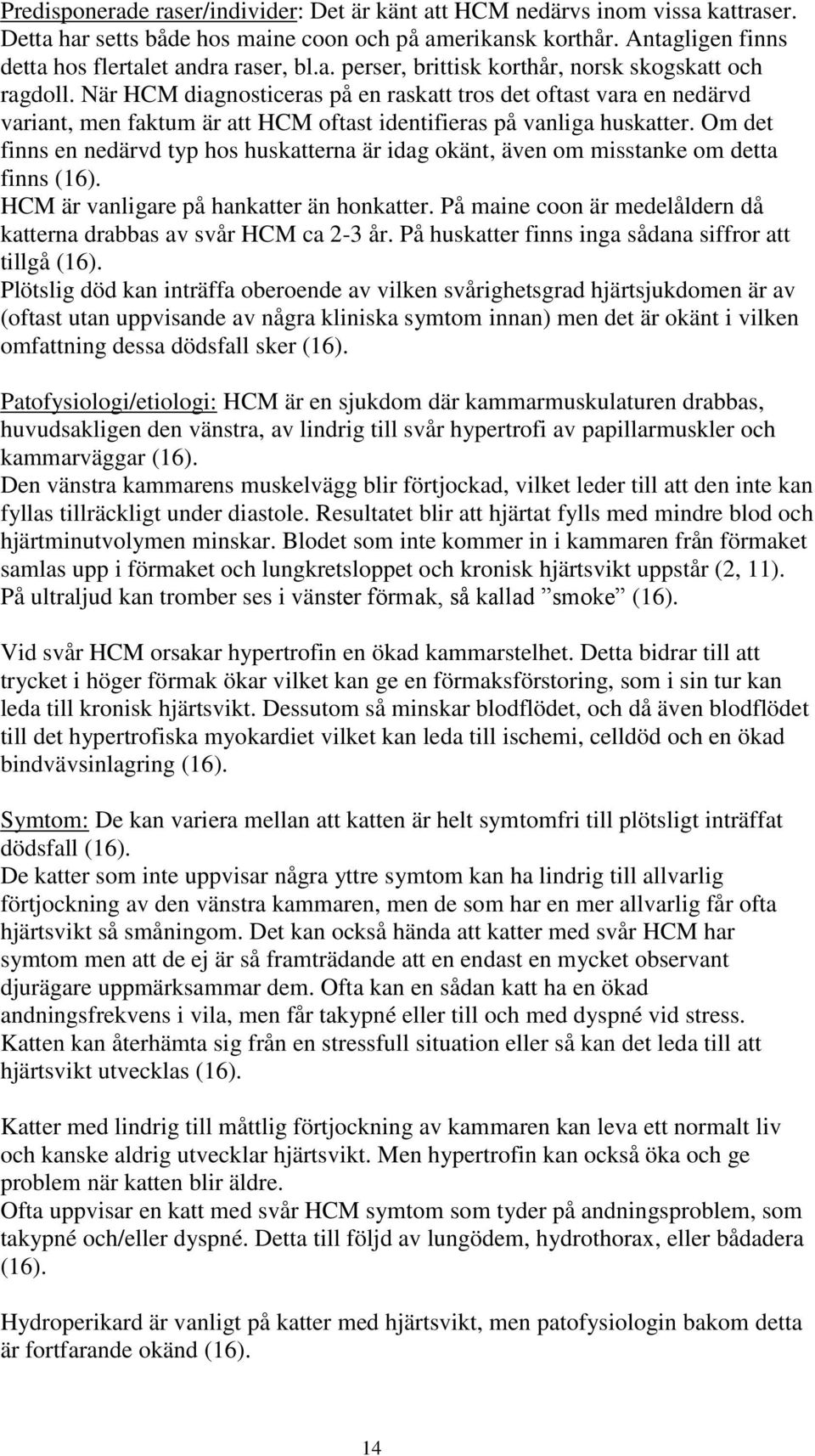 Predisponerade raser/individer: Det är känt att HCM nedärvs inom vissa kattraser. Detta har setts både hos maine coon och på amerikansk korthår. Antagligen finns detta hos flertalet andra raser, bl.a. perser, brittisk korthår, norsk skogskatt och ragdoll. När HCM diagnosticeras på en raskatt tros det oftast vara en nedärvd variant, men faktum är att HCM oftast identifieras på vanliga huskatter. Om det finns en nedärvd typ hos huskatterna är idag okänt, även om misstanke om detta finns (16).
HCM är vanligare på hankatter än honkatter. På maine coon är medelåldern då katterna drabbas av svår HCM ca 2-3 år. På huskatter finns inga sådana siffror att tillgå (16).
Plötslig död kan inträffa oberoende av vilken svårighetsgrad hjärtsjukdomen är av (oftast utan uppvisande av några kliniska symtom innan) men det är okänt i vilken omfattning dessa dödsfall sker (16).

Patofysiologi/etiologi: HCM är en sjukdom där kammarmuskulaturen drabbas, huvudsakligen den vänstra, av lindrig till svår hypertrofi av papillarmuskler och kammarväggar (16).
Den vänstra kammarens muskelvägg blir förtjockad, vilket leder till att den inte kan fyllas tillräckligt under diastole. Resultatet blir att hjärtat fylls med mindre blod och hjärtminutvolymen minskar. Blodet som inte kommer in i kammaren från förmaket samlas upp i förmaket och lungkretsloppet och kronisk hjärtsvikt uppstår (2, 11).
På ultraljud kan tromber ses i vänster förmak, så kallad ”smoke” (16).

Vid svår HCM orsakar hypertrofin en ökad kammarstelhet. Detta bidrar till att trycket i höger förmak ökar vilket kan ge en förmaksförstoring, som i sin tur kan leda till kronisk hjärtsvikt. Dessutom så minskar blodflödet, och då även blodflödet till det hypertrofiska myokardiet vilket kan leda till ischemi, celldöd och en ökad bindvävsinlagring (16).

Symtom: De kan variera mellan att katten är helt symtomfri till plötsligt inträffat dödsfall (16).
De katter som inte uppvisar några yttre symtom kan ha lindrig till allvarlig förtjockning av den vänstra kammaren, men de som har en mer allvarlig får ofta hjärtsvikt så småningom. Det kan också hända att katter med svår HCM har symtom men att de ej är så framträdande att en endast en mycket observant djurägare uppmärksammar dem. Ofta kan en sådan katt ha en ökad andningsfrekvens i vila, men får takypné eller till och med dyspné vid stress. Katten kan återhämta sig från en stressfull situation eller så kan det leda till att hjärtsvikt utvecklas (16).

Katter med lindrig till måttlig förtjockning av kammaren kan leva ett normalt liv och kanske aldrig utvecklar hjärtsvikt. Men hypertrofin kan också öka och ge problem när katten blir äldre.
Ofta uppvisar en katt med svår HCM symtom som tyder på andningsproblem, som takypné och/eller dyspné. Detta till följd av lungödem, hydrothorax, eller bådadera (16).

Hydroperikard är vanligt på katter med hjärtsvikt, men patofysiologin bakom detta är fortfarande okänd (16).

14